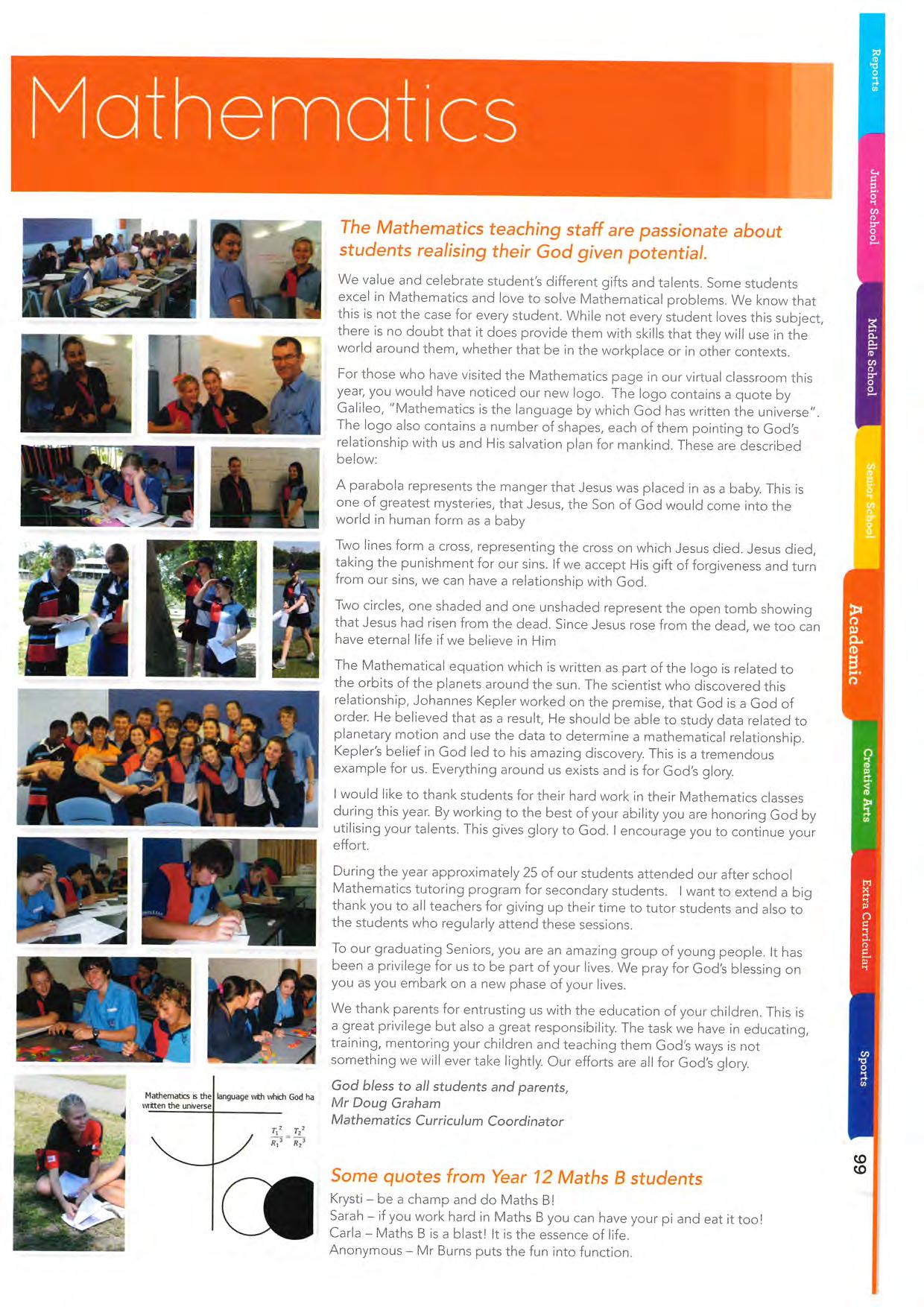 Mathematics

The Mathematics teaching staff are passionate about students realising their God given potential.

We value and celebrate student's different gifts and talents. Some students excel in Mathematics and love to solve Mathematical problems. We know that this is not the case for every student. While not every student loves this subject, there is no doubt that it does provide them with skills that they will use in the world around them, whether that be in the workplace or in other contexts.

For those who have visited the Mathematics page in our virtual classroom this year, you would have noticed our new logo. The logo contains a quote by Galileo, "Mathematics is the language by which God has written the universe". The logo also contains a number of shapes, each of them pointing to God's relationship with us and His salvation plan for mankind. These are described below:

A parabola represents the manger that Jesus was placed in as a baby. This is one of greatest mysteries, that Jesus, the Son of God would come into the world in human form as a baby

Two lines form a cross, representing the cross on which Jesus died. Jesus died, taking the punishment for our sins. If we accept His gift of forgiveness and turn from our sins, we can have a relationship with God.

Two circles, one shaded and one unshaded represent the open tomb showing that Jesus had risen from the dead. Since Jesus rose from the dead, we too can have eternal life if we believe in Him

The Mathematical equation which is written as part of the logo is related to the orbits of the planets around the sun. The scientist who discovered this relationship, Johannes Kepler worked on the premise, that God is a God of order. He believed that as a result, He should be able to study data related to planetary motion and use the data to determine a mathematical relationship. Kepler's belief in God led to his amazing discovery. This is a tremendous example for us. Everything around us exists and is for God's glory.

I would like to thank students for their hard work in their Mathematics classes during this year. By working to the best of your ability you are honoring God by utilising your talents. This gives glory to God. I encourage you to continue your effort.

During the year approximately 25 of our students attended our after school Mathematics tutoring program for secondary students. I want to extend a big thank you to all teachers for giving up their time to tutor students and also to the students who regularly attend these sessions.

To our graduating Seniors, you are an amazing group of young people. It has been a privilege for us to be part of your lives. We pray for God's blessing on you as you embark on a new phase of your lives.

We thank parents for entrusting us with the education of your children. This is a great privilege but also a great responsibility. The task we have in educating, training, mentoring your children and teaching them God's ways is not something we will ever take lightly. Our efforts are all for God's glory.

God bless to all students and parents,
Mr Doug Graham
Mathematics Curriculum Coordinator

Mathematics is the language with which God ha written the universe

$\frac{T_1^2}{R_1^3} = \frac{T_2^2}{R_2^3}$

Some quotes from Year 12 Maths B students
Krysti – be a champ and do Maths B!
Sarah – if you work hard in Maths B you can have your pi and eat it too!
Carla – Maths B is a blast! It is the essence of life.
Anonymous – Mr Burns puts the fun into function.

Reports
Junior School
Middle School
Senior School
Academic
Creative Arts
Extra Curricular
Sports
99